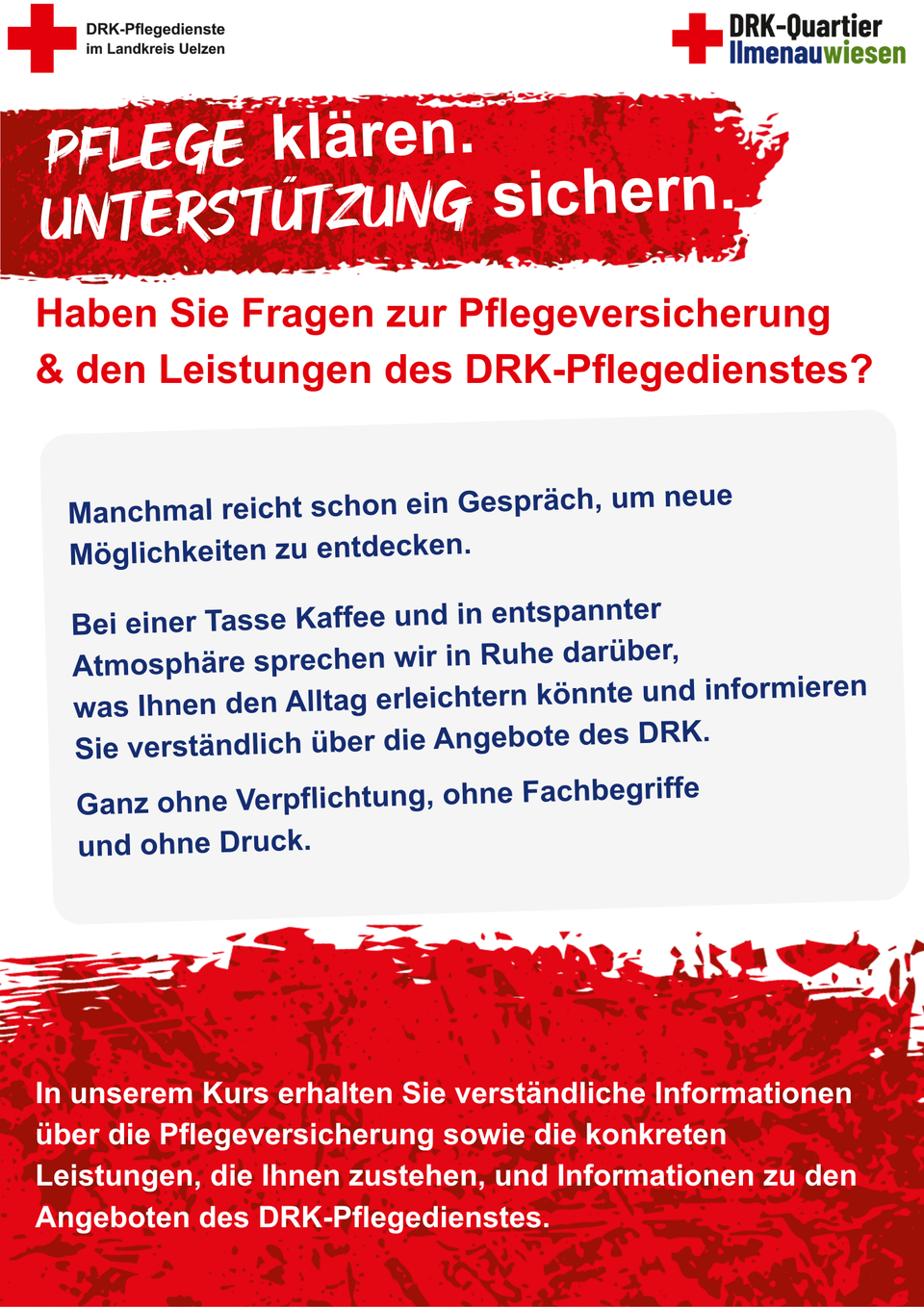 DRK-Pflegedienste
im Landkreis Uelzen

DRK-Quartier
Ilmenauwiesen

PFLEGE klären.
UNTERSTÜTZUNG sichern.

Haben Sie Fragen zur Pflegeversicherung & den Leistungen des DRK-Pflegedienstes?

Manchmal reicht schon ein Gespräch, um neue Möglichkeiten zu entdecken.

Bei einer Tasse Kaffee und in entspannter Atmosphäre sprechen wir in Ruhe darüber, was Ihnen den Alltag erleichtern könnte und informieren Sie verständlich über die Angebote des DRK.

Ganz ohne Verpflichtung, ohne Fachbegriffe und ohne Druck.

In unserem Kurs erhalten Sie verständliche Informationen über die Pflegeversicherung sowie die konkreten Leistungen, die Ihnen zustehen, und Informationen zu den Angeboten des DRK-Pflegedienstes.